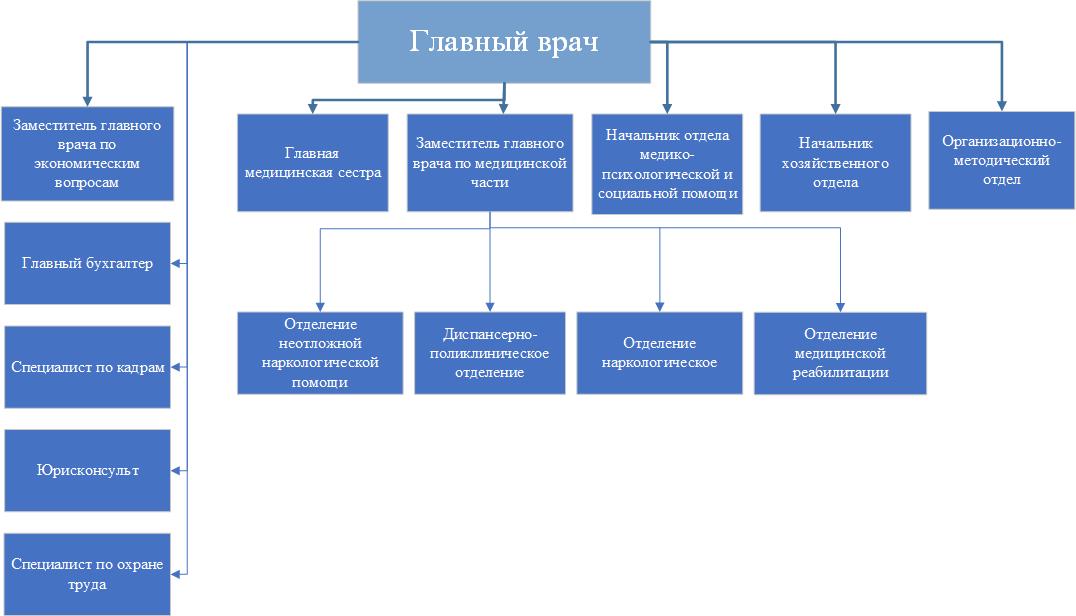 Главный врач

Заместитель главного врача по экономическим вопросам

Главная медицинская сестра

Заместитель главного врача по медицинской части

Начальник отдела медико-психологической и социальной помощи

Начальник хозяйственного отдела

Организационно-методический отдел

Главный бухгалтер

Специалист по кадрам

Юрисконсульт

Специалист по охране труда

Отделение неотложной наркологической помощи

Диспансерно-поликлиническое отделение

Отделение наркологическое

Отделение медицинской реабилитации